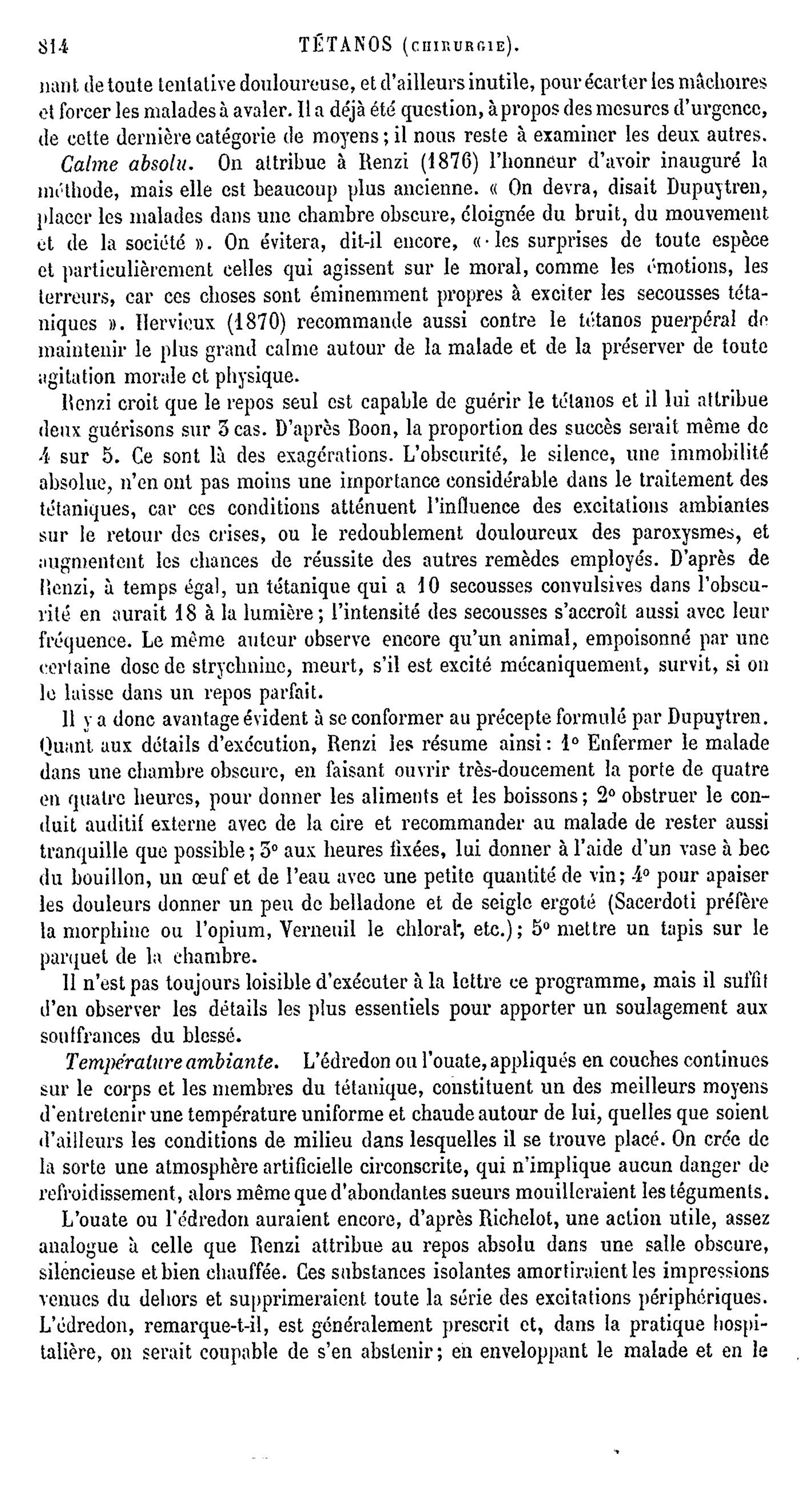 814 TÉTANOS (CHIRURGIE).

nant de toute tentative douloureuse, et d'ailleurs inutile, pour écarter les mâchoires et forcer les malades à avaler. Il a déjà été question, à propos des mesures d'urgence, de cette dernière catégorie de moyens; il nous reste à examiner les deux autres.

Calme absolu. On attribue à Renzi (1876) l'honneur d'avoir inauguré la méthode, mais elle est beaucoup plus ancienne. « On devra, disait Dupuytren, placer les malades dans une chambre obscure, éloignée du bruit, du mouvement et de la société ». On évitera, dit-il encore, « les surprises de toute espèce et particulièrement celles qui agissent sur le moral, comme les émotions, les terreurs, car ces choses sont éminemment propres à exciter les secousses tétaniques ». Hervieux (1870) recommande aussi contre le tétanos puerpéral de maintenir le plus grand calme autour de la malade et de la préserver de toute agitation morale et physique.

Renzi croit que le repos seul est capable de guérir le tétanos et il lui attribue deux guérisons sur 3 cas. D'après Boon, la proportion des succès serait même de 4 sur 5. Ce sont là des exagérations. L'obscurité, le silence, une immobilité absolue, n'en ont pas moins une importance considérable dans le traitement des tétaniques, car ces conditions atténuent l'influence des excitations ambiantes sur le retour des crises, ou le redoublement douloureux des paroxysmes, et augmentent les chances de réussite des autres remèdes employés. D'après de Renzi, à temps égal, un tétanique qui a 10 secousses convulsives dans l'obscurité en aurait 18 à la lumière; l'intensité des secousses s'accroît aussi avec leur fréquence. Le même auteur observe encore qu'un animal, empoisonné par une certaine dose de strychnine, meurt, s'il est excité mécaniquement, survit, si on le laisse dans un repos parfait.

Il y a donc avantage évident à se conformer au précepte formulé par Dupuytren. Quant aux détails d'exécution, Renzi les résume ainsi: 1° Enfermer le malade dans une chambre obscure, en faisant ouvrir très-doucement la porte de quatre en quatre heures, pour donner les aliments et les boissons; 2° obstruer le conduit auditif externe avec de la cire et recommander au malade de rester aussi tranquille que possible; 3° aux heures fixées, lui donner à l'aide d'un vase à bec du bouillon, un œuf et de l'eau avec une petite quantité de vin; 4° pour apaiser les douleurs donner un peu de belladone et de seigle ergoté (Sacerdoti préfère la morphine ou l'opium, Verneuil le chloral, etc.); 5° mettre un tapis sur le parquet de la chambre.

Il n'est pas toujours loisible d'exécuter à la lettre ce programme, mais il suffit d'en observer les détails les plus essentiels pour apporter un soulagement aux souffrances du blessé.

Température ambiante. L'édredon ou l'ouate, appliqués en couches continues sur le corps et les membres du tétanique, constituent un des meilleurs moyens d'entretenir une température uniforme et chaude autour de lui, quelles que soient d'ailleurs les conditions de milieu dans lesquelles il se trouve placé. On crée de la sorte une atmosphère artificielle circonscrite, qui n'implique aucun danger de refroidissement, alors même que d'abondantes sueurs mouilleraient les téguments.

L'ouate ou l'édredon auraient encore, d'après Richelot, une action utile, assez analogue à celle que Renzi attribue au repos absolu dans une salle obscure, silencieuse et bien chauffée. Ces substances isolantes amortiraient les impressions venues du dehors et supprimeraient toute la série des excitations périphériques. L'édredon, remarque-t-il, est généralement prescrit et, dans la pratique hospitalière, on serait coupable de s'en abstenir; en enveloppant le malade et en le